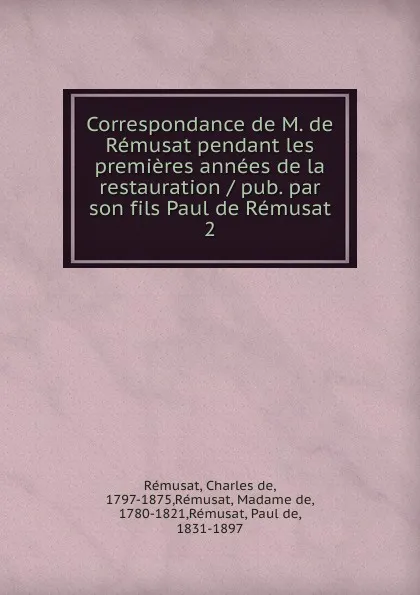 Correspondance de M. de Rémusat pendant les premières années de la restauration / pub. par son fils Paul de Rémusat
2

Rémusat, Charles de, 1797-1875,Rémusat, Madame de, 1780-1821,Rémusat, Paul de, 1831-1897